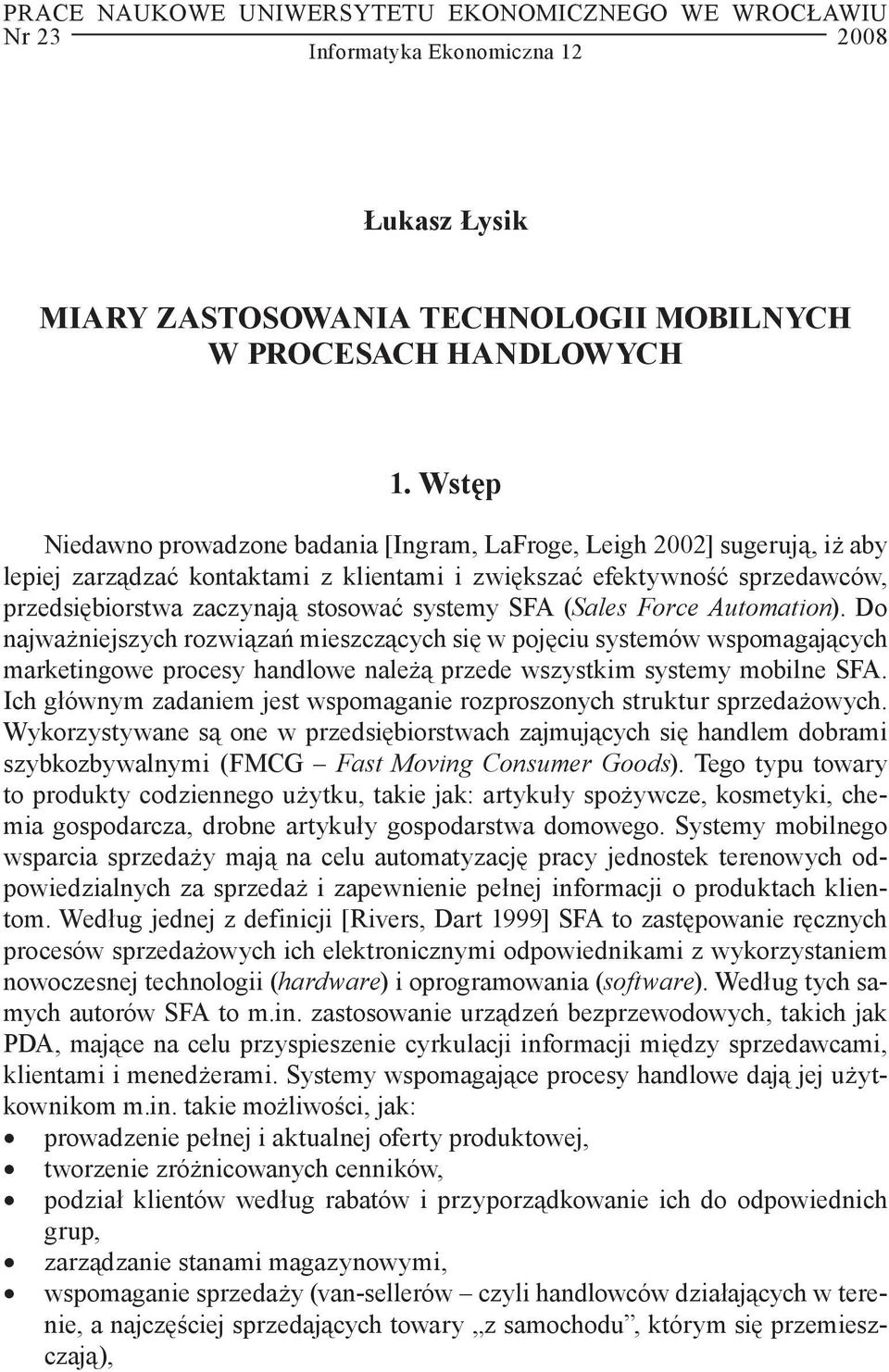 PRACE NAUKOWE UNIWERSYTETU EKONOMICZNEGO WE WROCŁAWIU
Nr 23 2008
Informatyka Ekonomiczna 12

Łukasz Łysik

MIARY ZASTOSOWANIA TECHNOLOGII MOBILNYCH W PROCESACH HANDLOWYCH

1. Wstęp

Niedawno prowadzone badania [Ingram, LaFroge, Leigh 2002] sugerują, iż aby lepiej zarządzać kontaktami z klientami i zwiększać efektywność sprzedawców, przedsiębiorstwa zaczynają stosować systemy SFA (Sales Force Automation). Do najważniejszych rozwiązań mieszczących się w pojęciu systemów wspomagających marketingowe procesy handlowe należą przede wszystkim systemy mobilne SFA. Ich głównym zadaniem jest wspomaganie rozproszonych struktur sprzedażowych. Wykorzystywane są one w przedsiębiorstwach zajmujących się handlem dobrami szybkozbywalnymi (FMCG – Fast Moving Consumer Goods). Tego typu towary to produkty codziennego użytku, takie jak: artykuły spożywcze, kosmetyki, chemia gospodarcza, drobne artykuły gospodarstwa domowego. Systemy mobilnego wsparcia sprzedaży mają na celu automatyzację pracy jednostek terenowych odpowiedzialnych za sprzedaż i zapewnienie pełnej informacji o produktach klientom. Według jednej z definicji [Rivers, Dart 1999] SFA to zastępowanie ręcznych procesów sprzedażowych ich elektronicznymi odpowiednikami z wykorzystaniem nowoczesnej technologii (hardware) i oprogramowania (software). Według tych samych autorów SFA to m.in. zastosowanie urządzeń bezprzewodowych, takich jak PDA, mające na celu przyspieszenie cyrkulacji informacji między sprzedawcami, klientami i menedżerami. Systemy wspomagające procesy handlowe dają jej użytkownikom m.in. takie możliwości, jak:
• prowadzenie pełnej i aktualnej oferty produktowej,
• tworzenie zróżnicowanych cenników,
• podział klientów według rabatów i przyporządkowanie ich do odpowiednich grup,
• zarządzanie stanami magazynowymi,
• wspomaganie sprzedaży (van-sellerów – czyli handlowców działających w terenie, a najczęściej sprzedających towary „z samochodu”, którym się przemieszczają),